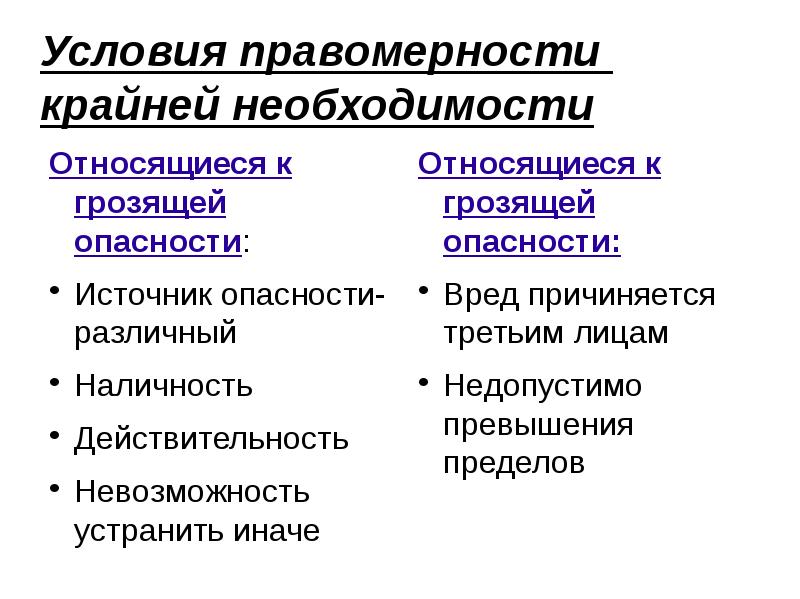 Условия правомерности крайней необходимости

Относящиеся к грозящей опасности:

• Источник опасности-различный
• Наличность
• Действительность
• Невозможность устранить иначе

Относящиеся к грозящей опасности:

• Вред причиняется третьим лицам
• Недопустимо превышения пределов